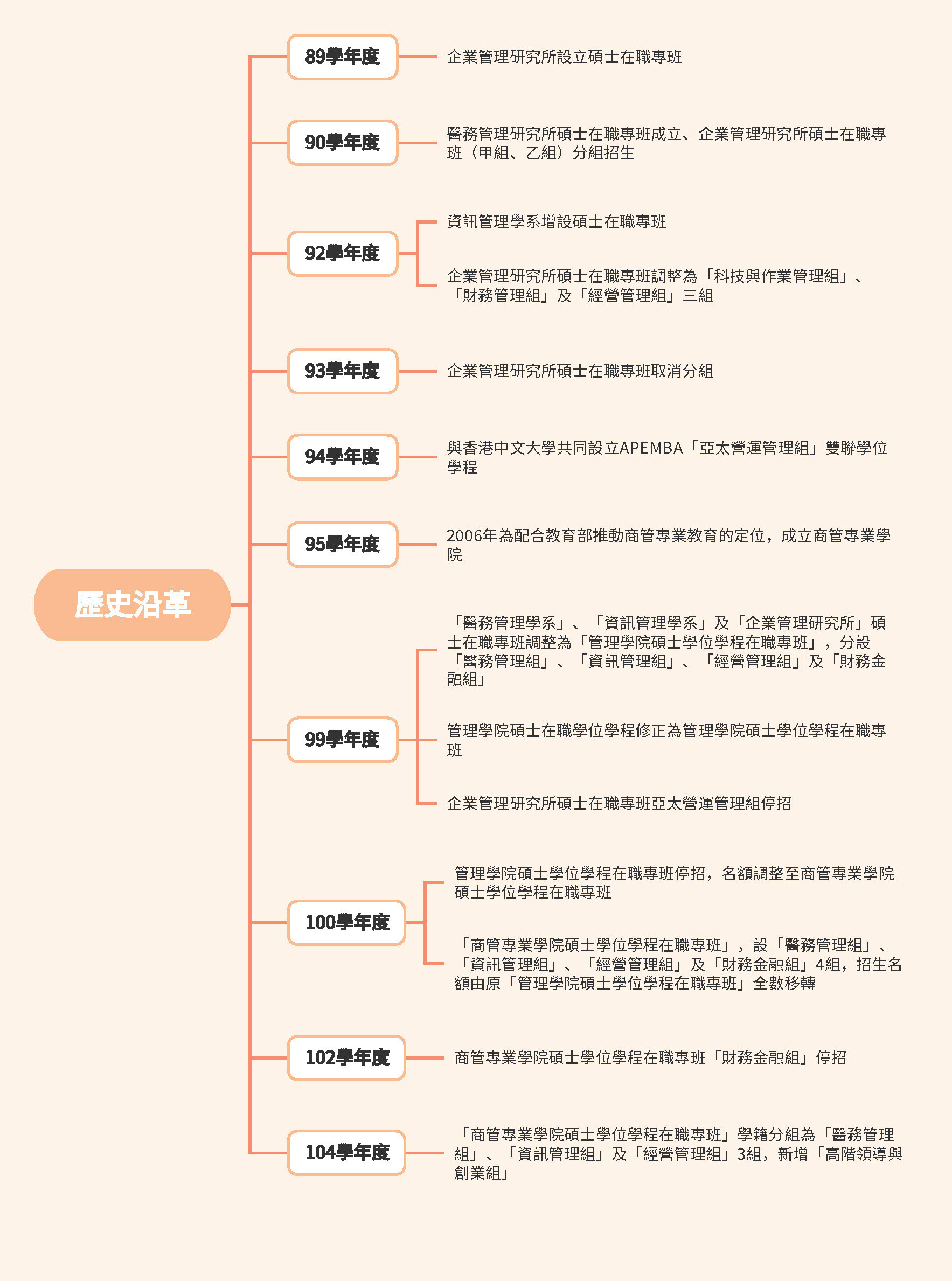 歷史沿革

89學年度
企業管理研究所設立碩士在職專班

90學年度
醫務管理研究所碩士在職專班成立、企業管理研究所碩士在職專班（甲組、乙組）分組招生

92學年度
資訊管理學系增設碩士在職專班

企業管理研究所碩士在職專班調整為「科技與作業管理組」、「財務管理組」及「經營管理組」三組

93學年度
企業管理研究所碩士在職專班取消分組

94學年度
與香港中文大學共同設立APEMBA「亞太營運管理組」雙聯學位學程

95學年度
2006年為配合教育部推動商管專業教育的定位，成立商管專業學院

99學年度
「醫務管理學系」、「資訊管理學系」及「企業管理研究所」碩士在職專班調整為「管理學院碩士學位學程在職專班」，分設「醫務管理組」、「資訊管理組」、「經營管理組」及「財務金融組」

管理學院碩士在職學位學程修正為管理學院碩士學位學程在職專班

企業管理研究所碩士在職專班亞太營運管理組停招

100學年度
管理學院碩士學位學程在職專班停招，名額調整至商管專業學院碩士學位學程在職專班

「商管專業學院碩士學位學程在職專班」，設「醫務管理組」、「資訊管理組」、「經營管理組」及「財務金融組」4組，招生名額由原「管理學院碩士學位學程在職專班」全數移轉

102學年度
商管專業學院碩士學位學程在職專班「財務金融組」停招

104學年度
「商管專業學院碩士學位學程在職專班」學籍分組為「醫務管理組」、「資訊管理組」及「經營管理組」3組，新增「高階領導與創業組」